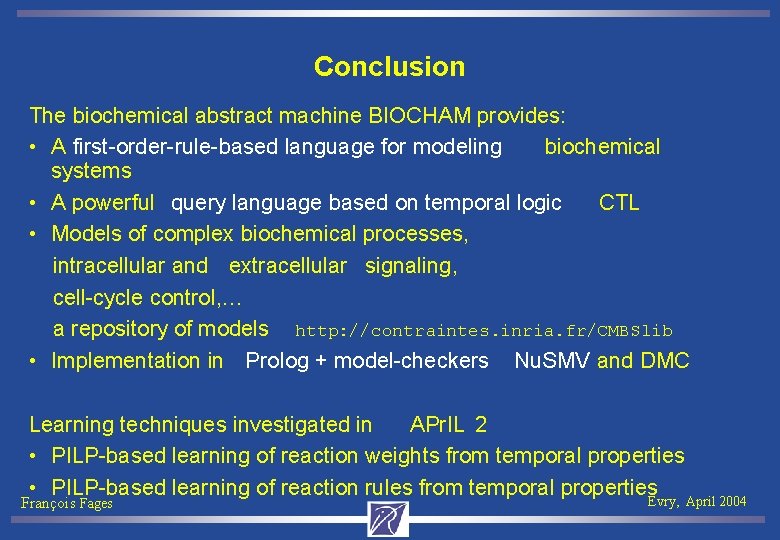 Conclusion

The biochemical abstract machine BIOCHAM provides:

• A first-order-rule-based language for modeling biochemical systems
• A powerful query language based on temporal logic CTL
• Models of complex biochemical processes,
intracellular and extracellular signaling,
cell-cycle control,…
a repository of models http://contraintes.inria.fr/CMBSlib
• Implementation in Prolog + model-checkers NuSMV and DMC

Learning techniques investigated in APrIL 2
• PILP-based learning of reaction weights from temporal properties
• PILP-based learning of reaction rules from temporal properties

François Fages

Evry, April 2004